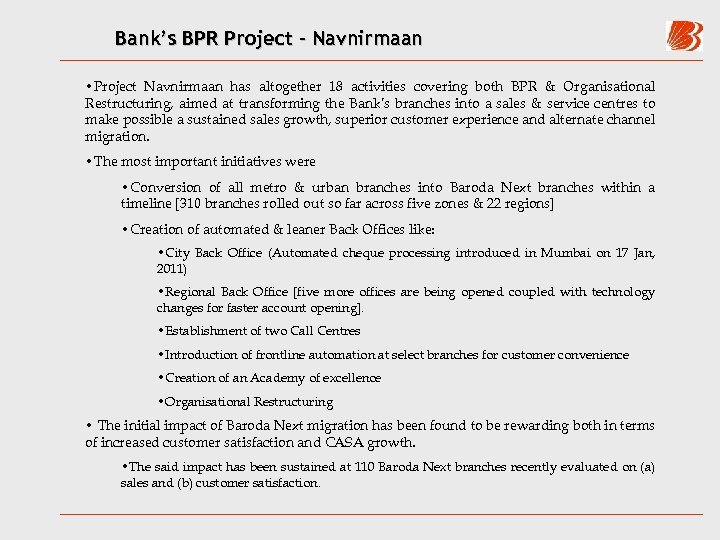 Bank's BPR Project - Navnirmaan

•Project Navnirmaan has altogether 18 activities covering both BPR & Organisational Restructuring, aimed at transforming the Bank's branches into a sales & service centres to make possible a sustained sales growth, superior customer experience and alternate channel migration.

•The most important initiatives were

•Conversion of all metro & urban branches into Baroda Next branches within a timeline [310 branches rolled out so far across five zones & 22 regions]

•Creation of automated & leaner Back Offices like:

•City Back Office (Automated cheque processing introduced in Mumbai on 17 Jan, 2011)

•Regional Back Office [five more offices are being opened coupled with technology changes for faster account opening].

•Establishment of two Call Centres

•Introduction of frontline automation at select branches for customer convenience

•Creation of an Academy of excellence

•Organisational Restructuring

• The initial impact of Baroda Next migration has been found to be rewarding both in terms of increased customer satisfaction and CASA growth.

•The said impact has been sustained at 110 Baroda Next branches recently evaluated on (a) sales and (b) customer satisfaction.